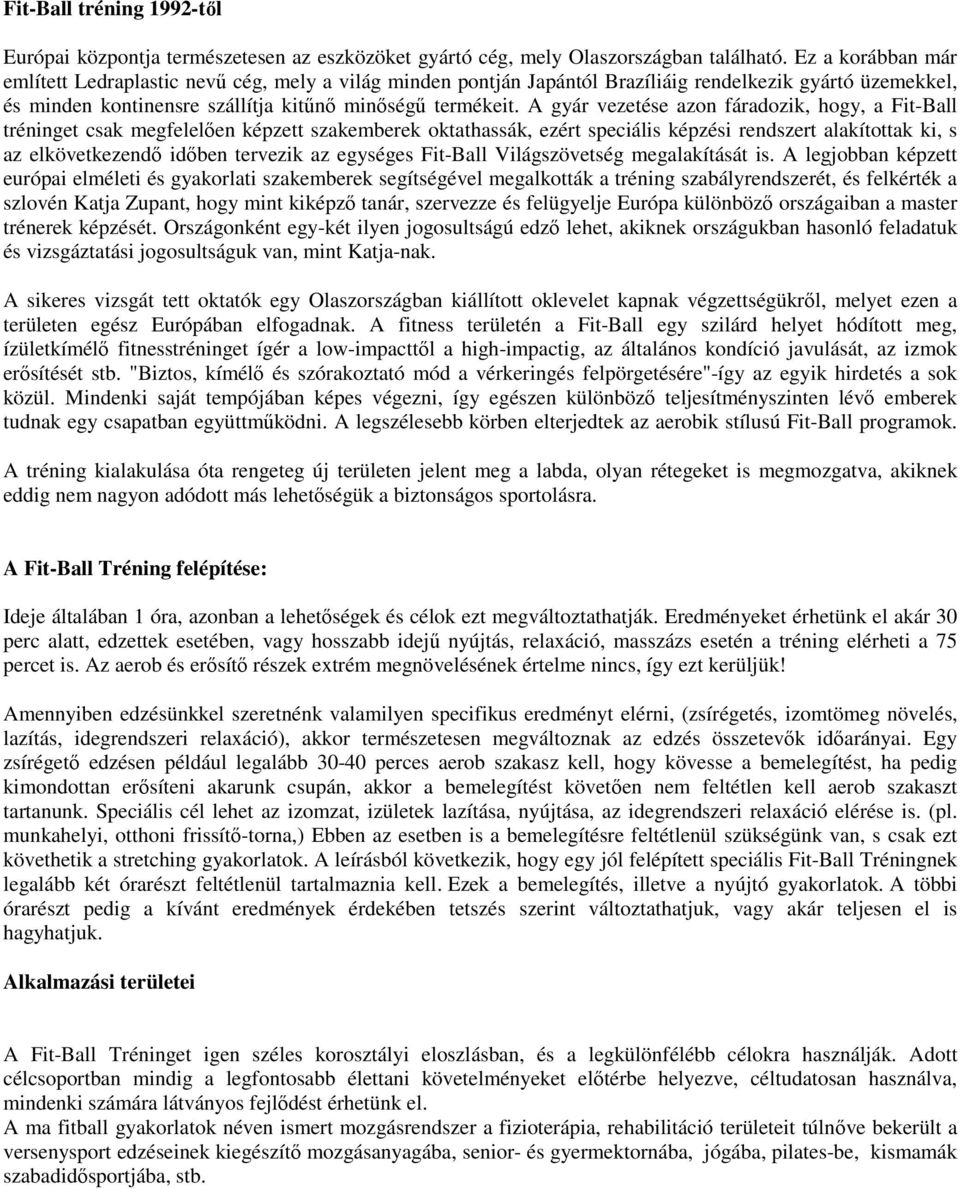 Fit-Ball tréning 1992-től

Európai központja természetesen az eszközöket gyártó cég, mely Olaszországban található. Ez a korábban már említett Ledraplastic nevű cég, mely a világ minden pontján Japántól Brazíliáig rendelkezik gyártó üzemekkel, és minden kontinensre szállítja kitűnő minőségű termékeit. A gyár vezetése azon fáradozik, hogy, a Fit-Ball tréninget csak megfelelően képzett szakemberek oktathassák, ezért speciális képzési rendszert alakítottak ki, s az elkövetkezendő időben tervezik az egységes Fit-Ball Világszövetség megalakítását is. A legjobban képzett európai elméleti és gyakorlati szakemberek segítségével megalkották a tréning szabályrendszerét, és felkérték a szlovén Katja Zupant, hogy mint kiképző tanár, szervezze és felügyelje Európa különböző országaiban a master trénerek képzését. Országonként egy-két ilyen jogosultságú edző lehet, akiknek országukban hasonló feladatuk és vizsgáztatási jogosultságuk van, mint Katja-nak.

A sikeres vizsgát tett oktatók egy Olaszországban kiállított oklevelet kapnak végzettségükről, melyet ezen a területen egész Európában elfogadnak. A fitness területén a Fit-Ball egy szilárd helyet hódított meg, ízületkímélő fitnesstréninget ígér a low-impacttől a high-impactig, az általános kondíció javulását, az izmok erősítését stb. "Biztos, kímélő és szórakoztató mód a vérkeringés felpörgetésére"-így az egyik hirdetés a sok közül. Mindenki saját tempójában képes végezni, így egészen különböző teljesítményszinten lévő emberek tudnak egy csapatban együttműködni. A legszélesebb körben elterjedtek az aerobik stílusú Fit-Ball programok.

A tréning kialakulása óta rengeteg új területen jelent meg a labda, olyan rétegeket is megmozgatva, akiknek eddig nem nagyon adódott más lehetőségük a biztonságos sportolásra.

A Fit-Ball Tréning felépítése:

Ideje általában 1 óra, azonban a lehetőségek és célok ezt megváltoztathatják. Eredményeket érhetünk el akár 30 perc alatt, edzettek esetében, vagy hosszabb idejű nyújtás, relaxáció, masszázs esetén a tréning elérheti a 75 percet is. Az aerob és erősítő részek extrém megnövelésének értelme nincs, így ezt kerüljük!

Amennyiben edzésünkkel szeretnénk valamilyen specifikus eredményt elérni, (zsírégetés, izomtömeg növelés, lazítás, idegrendszeri relaxáció), akkor természetesen megváltoznak az edzés összetevők időarányai. Egy zsírégető edzésen például legalább 30-40 perces aerob szakasz kell, hogy kövesse a bemelegítést, ha pedig kimondottan erősíteni akarunk csupán, akkor a bemelegítést követően nem feltétlen kell aerob szakaszt tartanunk. Speciális cél lehet az izomzat, ízületek lazítása, nyújtása, az idegrendszeri relaxáció elérése is. (pl. munkahelyi, otthoni frissítő-torna,) Ebben az esetben is a bemelegítésre feltétlenül szükségünk van, s csak ezt követhetik a stretching gyakorlatok. A leírásból következik, hogy egy jól felépített speciális Fit-Ball Tréningnek legalább két órarészt feltétlenül tartalmaznia kell. Ezek a bemelegítés, illetve a nyújtó gyakorlatok. A többi órarészt pedig a kívánt eredmények érdekében tetszés szerint változtathatjuk, vagy akár teljesen el is hagyhatjuk.

Alkalmazási területei

A Fit-Ball Tréninget igen széles korosztályi eloszlásban, és a legkülönfélébb célokra használják. Adott célcsoportban mindig a legfontosabb élettani követelményeket előtérbe helyezve, céltudatosan használva, mindenki számára látványos fejlődést érhetünk el.
A ma fitball gyakorlatok néven ismert mozgásrendszer a fizioterápia, rehabilitáció területeit túlnőve bekerült a versenysport edzéseinek kiegészítő mozgásanyagába, senior- és gyermektornába, jógába, pilates-be, kismamák szabadidősportjába, stb.